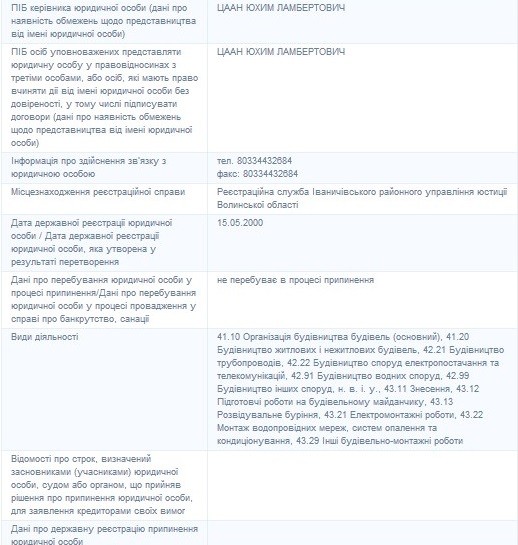 | | |
|---|---|
| ПІБ керівника юридичної особи (дані про наявність обмежень щодо представництва від імені юридичної особи) | ЦААН ЮХИМ ЛАМБЕРТОВИЧ |
| ПІБ осіб уповноважених представляти юридичну особу у правовідносинах з третіми особами, або осіб, які мають право вчиняти дії від імені юридичної особи без довіреності, у тому числі підписувати договори (дані про наявність обмежень щодо представництва від імені юридичної особи) | ЦААН ЮХИМ ЛАМБЕРТОВИЧ |
| Інформація про здійснення зв'язку з юридичною особою | тел. 80334432684 факс: 80334432684 |
| Місцезнаходження реєстраційної справи | Реєстраційна служба Іваничівського районного управління юстиції Волинської області |
| Дата державної реєстрації юридичної особи / Дата державної реєстрації юридичної особи, яка утворена у результаті перетворення | 15.05.2000 |
| Дані про перебування юридичної особи у процесі припинення/Дані про перебування юридичної особи у процесі провадження у справі про банкрутство, санації | не перебуває в процесі припинення |
| Види діяльності | 41.10 Організація будівництва будівель (основний), 41.20 Будівництво житлових і нежитлових будівель, 42.21 Будівництво трубопроводів, 42.22 Будівництво споруд електропостачання та телекомунікацій, 42.91 Будівництво водних споруд, 42.99 Будівництво інших споруд, н. в. і. у., 43.11 Знесення, 43.12 Підготовчі роботи на будівельному майданчику, 43.13 Розвідувальне буріння, 43.21 Електромонтажні роботи, 43.22 Монтаж водопровідних мереж, систем опалення та кондиціонування, 43.29 Інші будівельно-монтажні роботи |
| Відомості про строк, визначений засновниками (учасниками) юридичної особи, судом або органом, що прийняв рішення про припинення юридичної особи, для заявлення кредиторами своїх вимог | |
| Дані про державну реєстрацію припинення юридичної особи | |